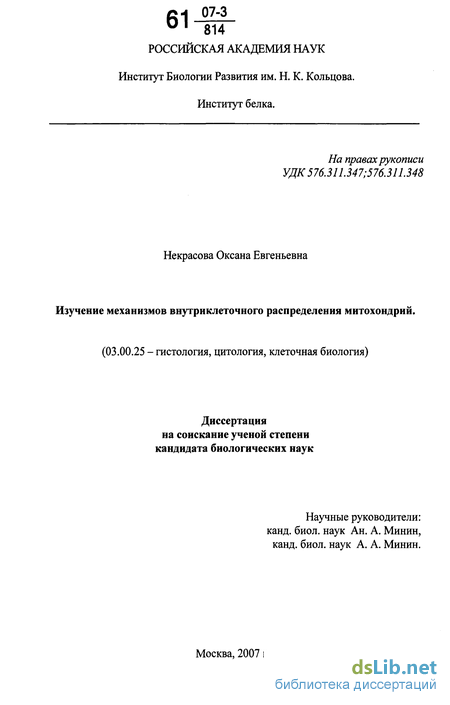 61 $\frac{07-3}{814}$

РОССИЙСКАЯ АКАДЕМИЯ НАУК

Институт Биологии Развития им. Н. К. Кольцова.

Институт белка.

На правах рукописи
УДК 576.311.347;576.311.348

Некрасова Оксана Евгеньевна

Изучение механизмов внутриклеточного распределения митохондрий.

(03.00.25 – гистология, цитология, клеточная биология)

Диссертация
на соискание ученой степени
кандидата биологических наук

Научные руководители:
канд. биол. наук Ан. А. Минин,
канд. биол. наук А. А. Минин.

Москва, 2007

dsLib.net
библиотека диссертаций